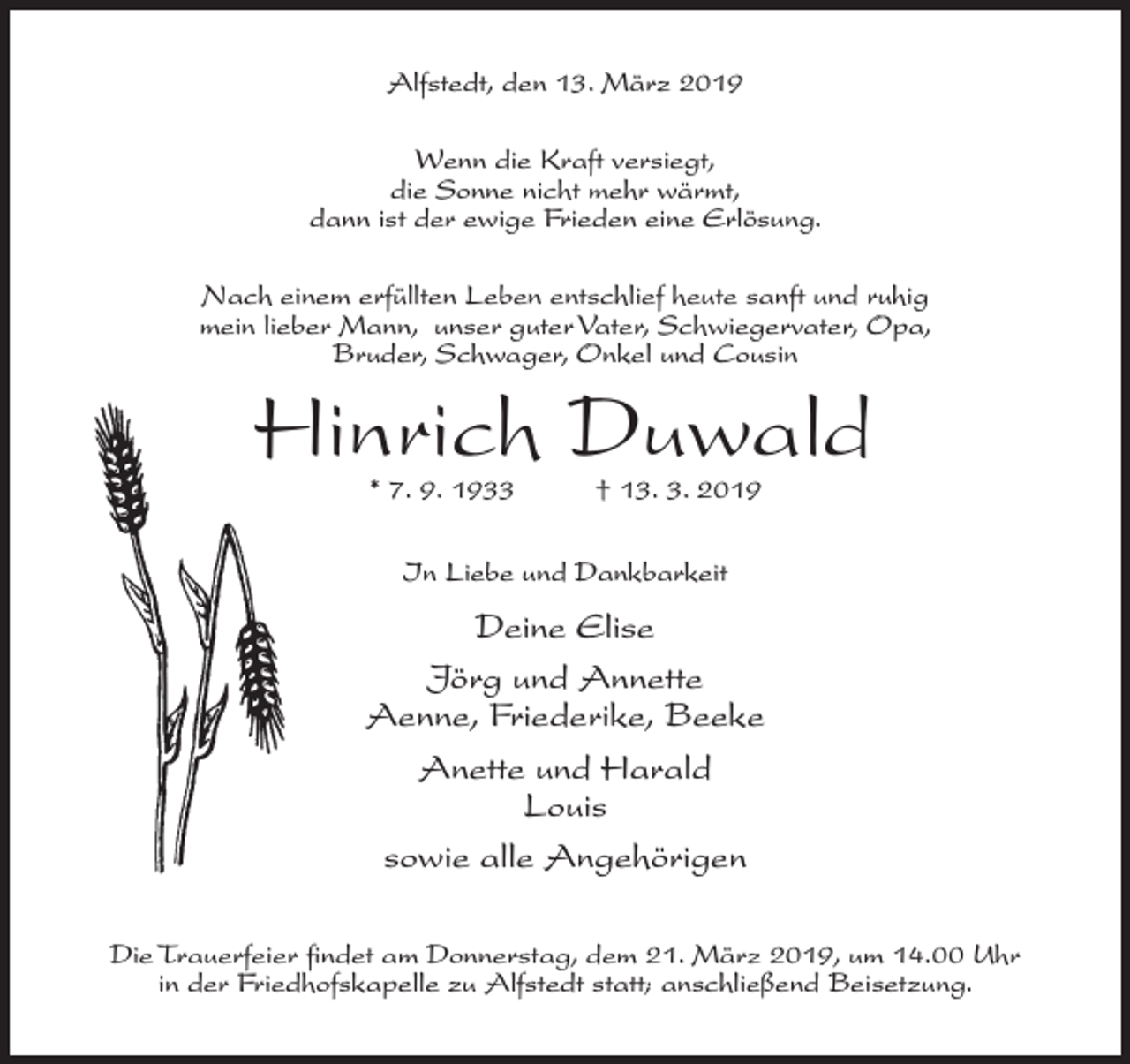 Alfstedt, den 13. März 2019

Wenn die Kraft versiegt,
die Sonne nicht mehr wärmt,
dann ist der ewige Frieden eine Erlösung.

Nach einem erfüllten Leben entschlief heute sanft und ruhig
mein lieber Mann, unser guter Vater, Schwiegervater, Opa,
Bruder, Schwager, Onkel und Cousin

Hinrich Duwald

* 7. 9. 1933 † 13. 3. 2019

In Liebe und Dankbarkeit

Deine Elise

Jörg und Annette
Aenne, Friederike, Beeke

Anette und Harald
Louis

sowie alle Angehörigen

Die Trauerfeier findet am Donnerstag, dem 21. März 2019, um 14.00 Uhr
in der Friedhofskapelle zu Alfstedt statt; anschließend Beisetzung.